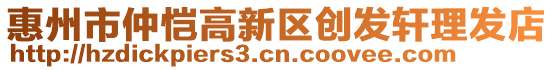 惠州市仲恺高新区创发轩理发店
http://hzdickpiers3.cn.coovee.com